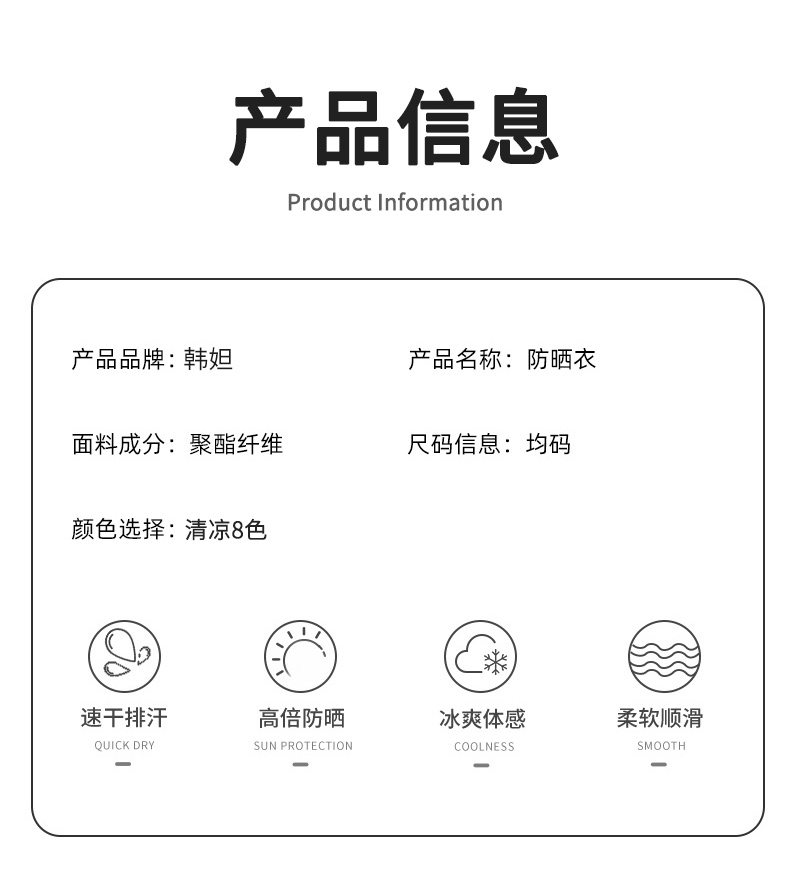 产品信息

Product Information

产品品牌：韩妲

产品名称：防晒衣

面料成分：聚酯纤维

尺码信息：均码

颜色选择：清凉8色

速干排汗
QUICK DRY

高倍防晒
SUN PROTECTION

冰爽体感
COOLNESS

柔软顺滑
SMOOTH